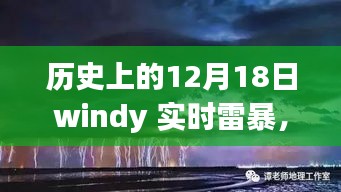 历史上的12月18日
windy 实时雷暴，

谭老师地理工作室